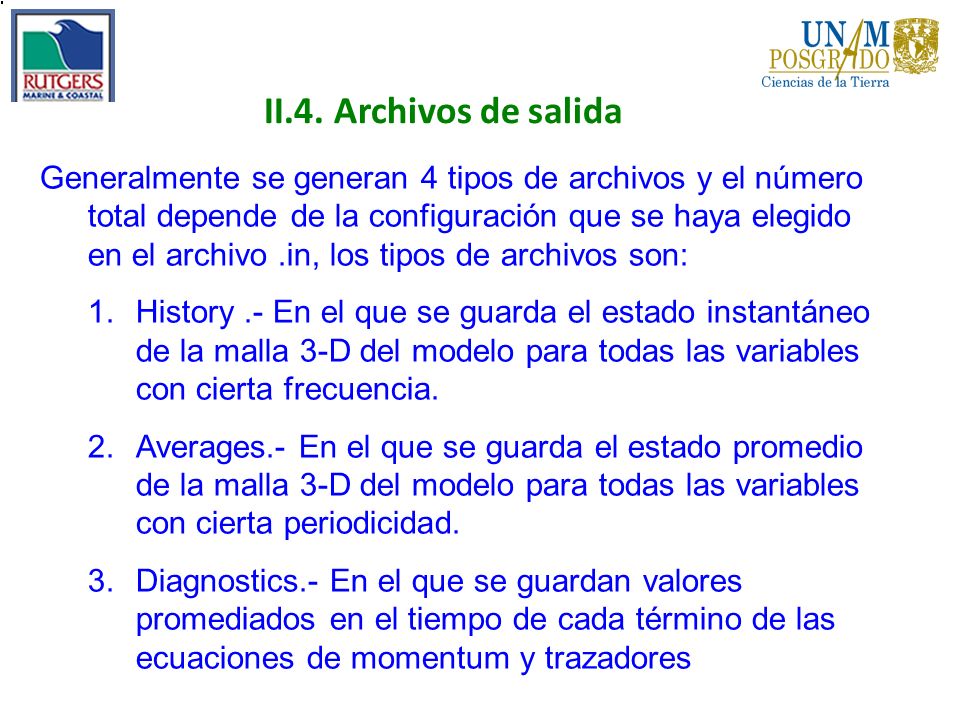 RUTGERS
MARINE & COASTAL

UNAM
POSGRADO
Ciencias de la Tierra

II.4. Archivos de salida

Generalmente se generan 4 tipos de archivos y el número total depende de la configuración que se haya elegido en el archivo .in, los tipos de archivos son:

1. History .- En el que se guarda el estado instantáneo de la malla 3-D del modelo para todas las variables con cierta frecuencia.

2. Averages.- En el que se guarda el estado promedio de la malla 3-D del modelo para todas las variables con cierta periodicidad.

3. Diagnostics.- En el que se guardan valores promediados en el tiempo de cada término de las ecuaciones de momentum y trazadores